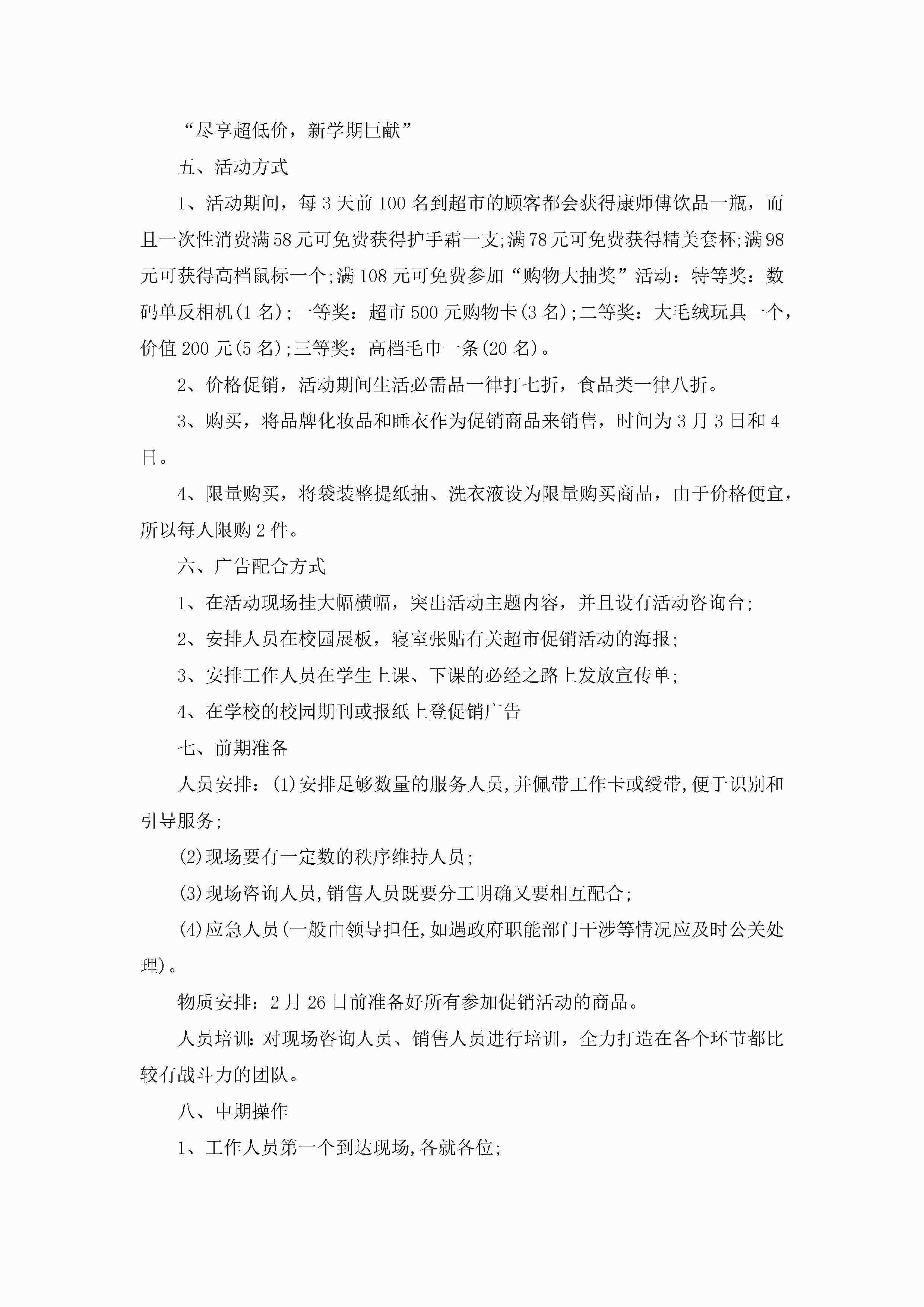 “尽享超低价，新学期巨献”

五、活动方式

1、活动期间，每3天前100名到超市的顾客都会获得康师傅饮品一瓶，而且一次性消费满58元可免费获得护手霜一支;满78元可免费获得精美套杯;满98元可获得高档鼠标一个;满108元可免费参加“购物大抽奖”活动：特等奖：数码单反相机(1名);一等奖：超市500元购物卡(3名);二等奖：大毛绒玩具一个，价值200元(5名);三等奖：高档毛巾一条(20名)。

2、价格促销，活动期间生活必需品一律打七折，食品类一律八折。

3、购买，将品牌化妆品和睡衣作为促销商品来销售，时间为3月3日和4日。

4、限量购买，将袋装整提纸抽、洗衣液设为限量购买商品，由于价格便宜，所以每人限购2件。

六、广告配合方式

1、在活动现场挂大幅横幅，突出活动主题内容，并且设有活动咨询台;

2、安排人员在校园展板，寝室张贴有关超市促销活动的海报;

3、安排工作人员在学生上课、下课的必经之路上发放宣传单;

4、在学校的校园期刊或报纸上登促销广告

七、前期准备

人员安排：(1)安排足够数量的服务人员,并佩带工作卡或绶带,便于识别和引导服务;

(2)现场要有一定数的秩序维持人员;

(3)现场咨询人员,销售人员既要分工明确又要相互配合;

(4)应急人员(一般由领导担任,如遇政府职能部门干涉等情况应及时公关处理)。

物质安排：2月26日前准备好所有参加促销活动的商品。

人员培训:对现场咨询人员、销售人员进行培训，全力打造在各个环节都比较有战斗力的团队。

八、中期操作

1、工作人员第一个到达现场,各就各位;